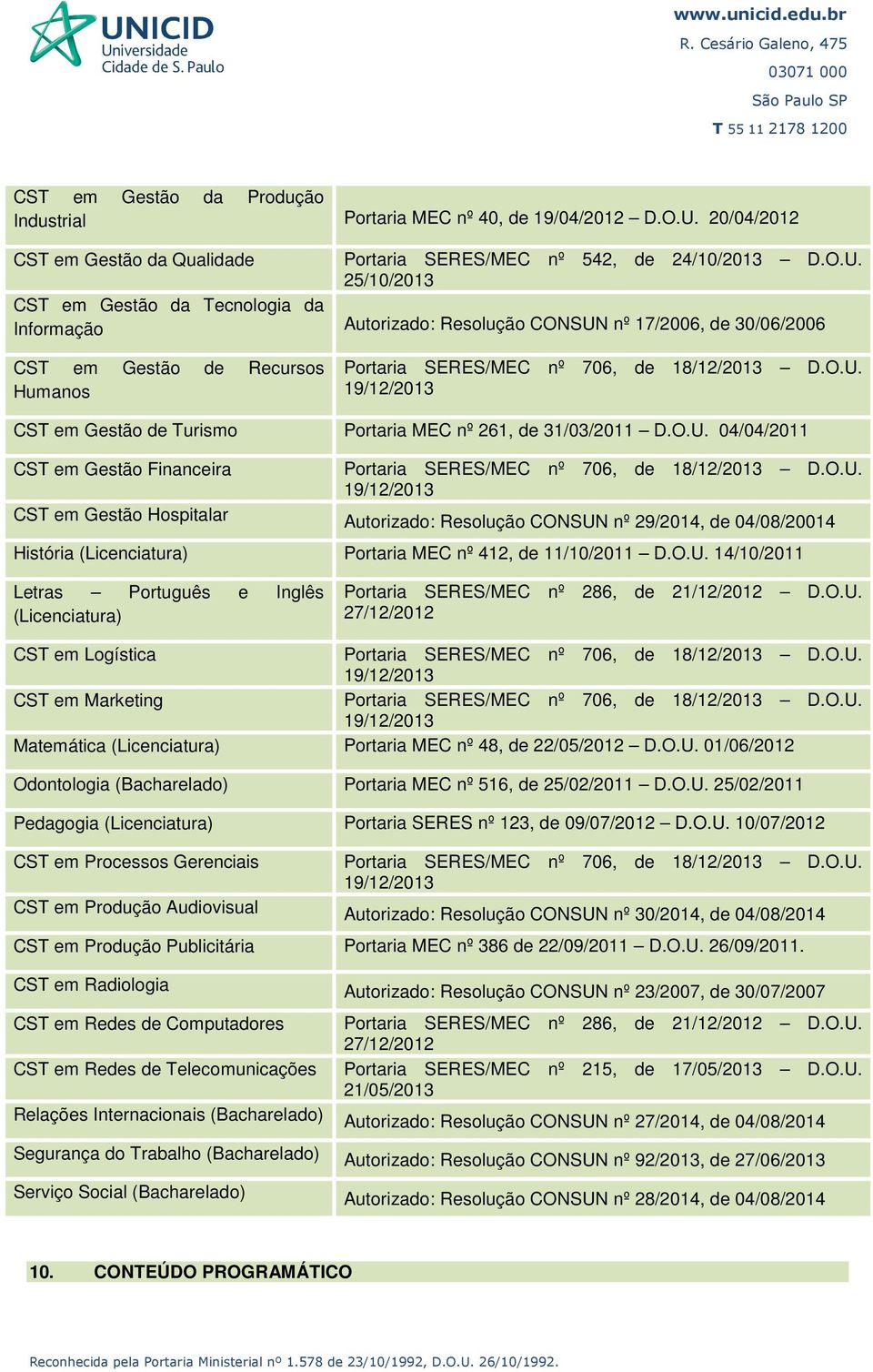 UNICID
Universidade
Cidade de S. Paulo

www.unicid.edu.br
R. Cesário Galeno, 475
03071 000
São Paulo SP
T 55 11 2178 1200

| | |
|---|---|
| CST em Gestão da Produção Industrial | Portaria MEC nº 40, de 19/04/2012 – D.O.U. 20/04/2012 |
| CST em Gestão da Qualidade | Portaria SERES/MEC nº 542, de 24/10/2013 – D.O.U. 25/10/2013 |
| CST em Gestão da Tecnologia da Informação | Autorizado: Resolução CONSUN nº 17/2006, de 30/06/2006 |
| CST em Gestão de Recursos Humanos | Portaria SERES/MEC nº 706, de 18/12/2013 – D.O.U. 19/12/2013 |
| CST em Gestão de Turismo | Portaria MEC nº 261, de 31/03/2011 – D.O.U. 04/04/2011 |
| CST em Gestão Financeira | Portaria SERES/MEC nº 706, de 18/12/2013 – D.O.U. 19/12/2013 |
| CST em Gestão Hospitalar | Autorizado: Resolução CONSUN nº 29/2014, de 04/08/20014 |
| História (Licenciatura) | Portaria MEC nº 412, de 11/10/2011 – D.O.U. 14/10/2011 |
| Letras – Português e Inglês (Licenciatura) | Portaria SERES/MEC nº 286, de 21/12/2012 – D.O.U. 27/12/2012 |
| CST em Logística | Portaria SERES/MEC nº 706, de 18/12/2013 – D.O.U. 19/12/2013 |
| CST em Marketing | Portaria SERES/MEC nº 706, de 18/12/2013 – D.O.U. 19/12/2013 |
| Matemática (Licenciatura) | Portaria MEC nº 48, de 22/05/2012 – D.O.U. 01/06/2012 |
| Odontologia (Bacharelado) | Portaria MEC nº 516, de 25/02/2011 – D.O.U. 25/02/2011 |
| Pedagogia (Licenciatura) | Portaria SERES nº 123, de 09/07/2012 – D.O.U. 10/07/2012 |
| CST em Processos Gerenciais | Portaria SERES/MEC nº 706, de 18/12/2013 – D.O.U. 19/12/2013 |
| CST em Produção Audiovisual | Autorizado: Resolução CONSUN nº 30/2014, de 04/08/2014 |
| CST em Produção Publicitária | Portaria MEC nº 386 de 22/09/2011 – D.O.U. 26/09/2011. |
| CST em Radiologia | Autorizado: Resolução CONSUN nº 23/2007, de 30/07/2007 |
| CST em Redes de Computadores | Portaria SERES/MEC nº 286, de 21/12/2012 – D.O.U. 27/12/2012 |
| CST em Redes de Telecomunicações | Portaria SERES/MEC nº 215, de 17/05/2013 – D.O.U. 21/05/2013 |
| Relações Internacionais (Bacharelado) | Autorizado: Resolução CONSUN nº 27/2014, de 04/08/2014 |
| Segurança do Trabalho (Bacharelado) | Autorizado: Resolução CONSUN nº 92/2013, de 27/06/2013 |
| Serviço Social (Bacharelado) | Autorizado: Resolução CONSUN nº 28/2014, de 04/08/2014 |

10. CONTEÚDO PROGRAMÁTICO

Reconhecida pela Portaria Ministerial nº 1.578 de 23/10/1992, D.O.U. 26/10/1992.